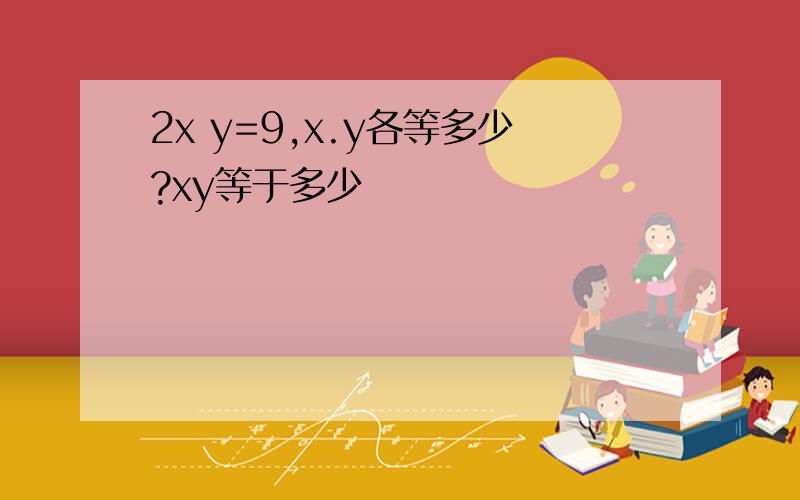 2x y=9,x.y各等多少?xy等于多少